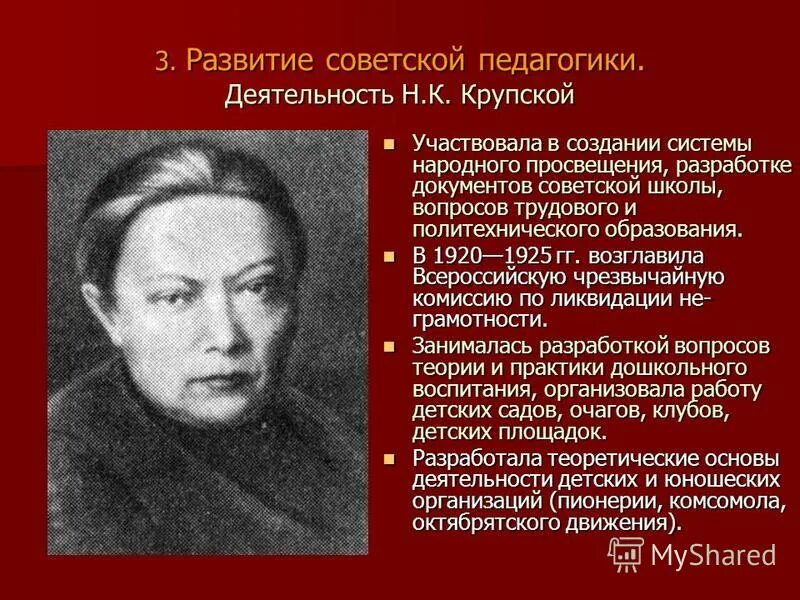 3. Развитие советской педагогики.
Деятельность Н.К. Крупской

Участвовала в создании системы народного просвещения, разработке документов советской школы, вопросов трудового и политехнического образования.

В 1920—1925 гг. возглавила Всероссийскую чрезвычайную комиссию по ликвидации неграмотности.

Занималась разработкой вопросов теории и практики дошкольного воспитания, организовала работу детских садов, очагов, клубов, детских площадок.

Разработала теоретические основы деятельности детских и юношеских организаций (пионерии, комсомола, октябрятского движения).

MyShared